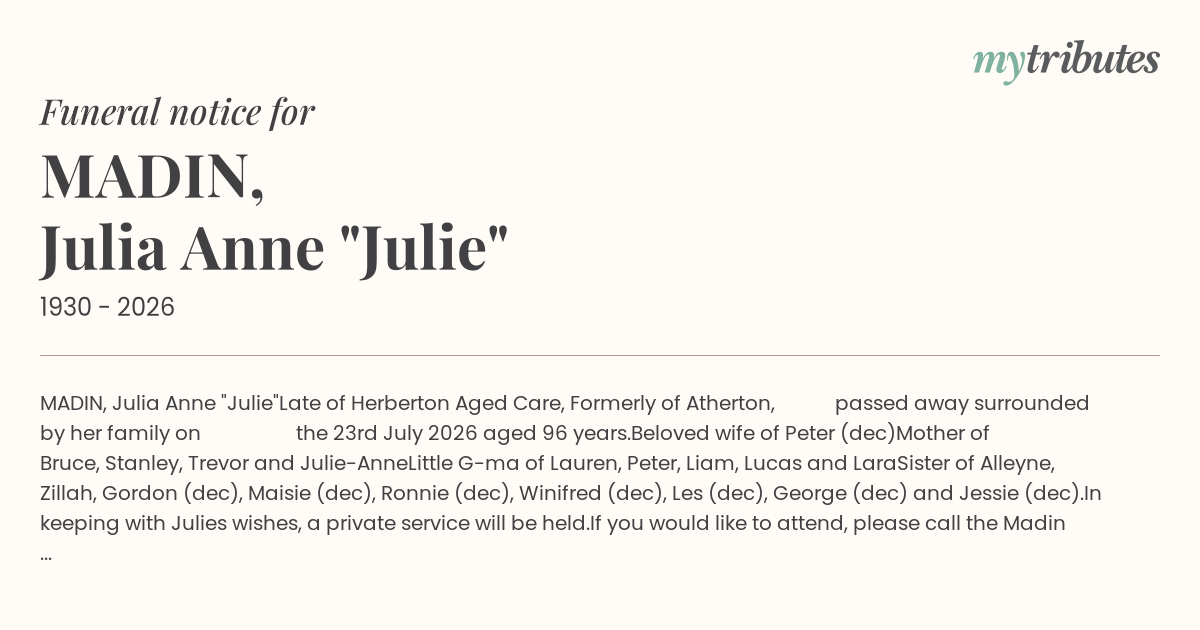 mytributes

Funeral notice for

MADIN,
Julia Anne "Julie"

1930 - 2026

MADIN, Julia Anne "Julie"Late of Herberton Aged Care, Formerly of Atherton, passed away surrounded by her family on the 23rd July 2026 aged 96 years.Beloved wife of Peter (dec)Mother of Bruce, Stanley, Trevor and Julie-AnneLittle G-ma of Lauren, Peter, Liam, Lucas and LaraSister of Alleyne, Zillah, Gordon (dec), Maisie (dec), Ronnie (dec), Winifred (dec), Les (dec), George (dec) and Jessie (dec).In keeping with Julies wishes, a private service will be held.If you would like to attend, please call the Madin ...